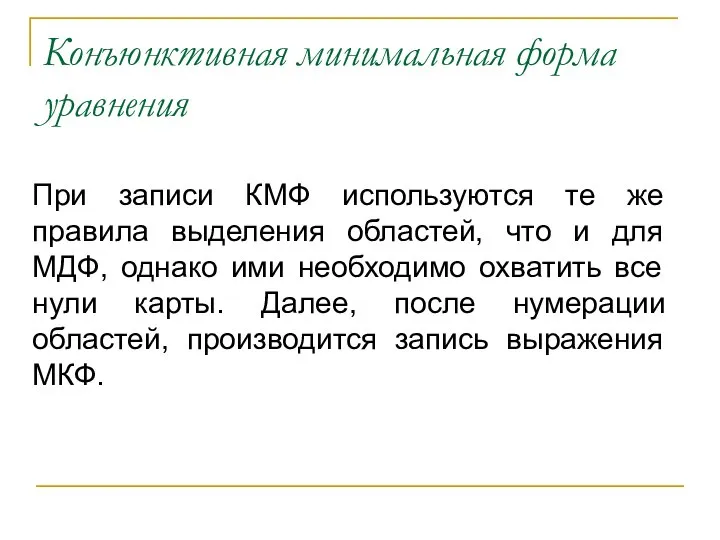 Конъюнктивная минимальная форма уравнения

При записи КМФ используются те же правила выделения областей, что и для МДФ, однако ими необходимо охватить все нули карты. Далее, после нумерации областей, производится запись выражения МКФ.